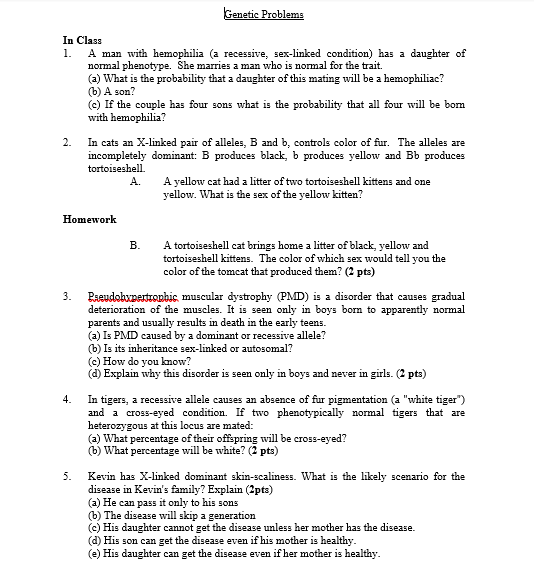 Genetic Problems

In Class

1. A man with hemophilia (a recessive, sex-linked condition) has a daughter of normal phenotype. She marries a man who is normal for the trait.
(a) What is the probability that a daughter of this mating will be a hemophiliac?
(b) A son?
(c) If the couple has four sons what is the probability that all four will be born with hemophilia?

2. In cats an X-linked pair of alleles, B and b, controls color of fur. The alleles are incompletely dominant: B produces black, b produces yellow and Bb produces tortoiseshell.
A. A yellow cat had a litter of two tortoiseshell kittens and one yellow. What is the sex of the yellow kitten?

Homework

B. A tortoiseshell cat brings home a litter of black, yellow and tortoiseshell kittens. The color of which sex would tell you the color of the tomcat that produced them? (2 pts)

3. Pseudohypertrophic muscular dystrophy (PMD) is a disorder that causes gradual deterioration of the muscles. It is seen only in boys born to apparently normal parents and usually results in death in the early teens.
(a) Is PMD caused by a dominant or recessive allele?
(b) Is its inheritance sex-linked or autosomal?
(c) How do you know?
(d) Explain why this disorder is seen only in boys and never in girls. (2 pts)

4. In tigers, a recessive allele causes an absence of fur pigmentation (a "white tiger") and a cross-eyed condition. If two phenotypically normal tigers that are heterozygous at this locus are mated:
(a) What percentage of their offspring will be cross-eyed?
(b) What percentage will be white? (2 pts)

5. Kevin has X-linked dominant skin-scaliness. What is the likely scenario for the disease in Kevin's family? Explain (2pts)
(a) He can pass it only to his sons
(b) The disease will skip a generation
(c) His daughter cannot get the disease unless her mother has the disease.
(d) His son can get the disease even if his mother is healthy.
(e) His daughter can get the disease even if her mother is healthy.